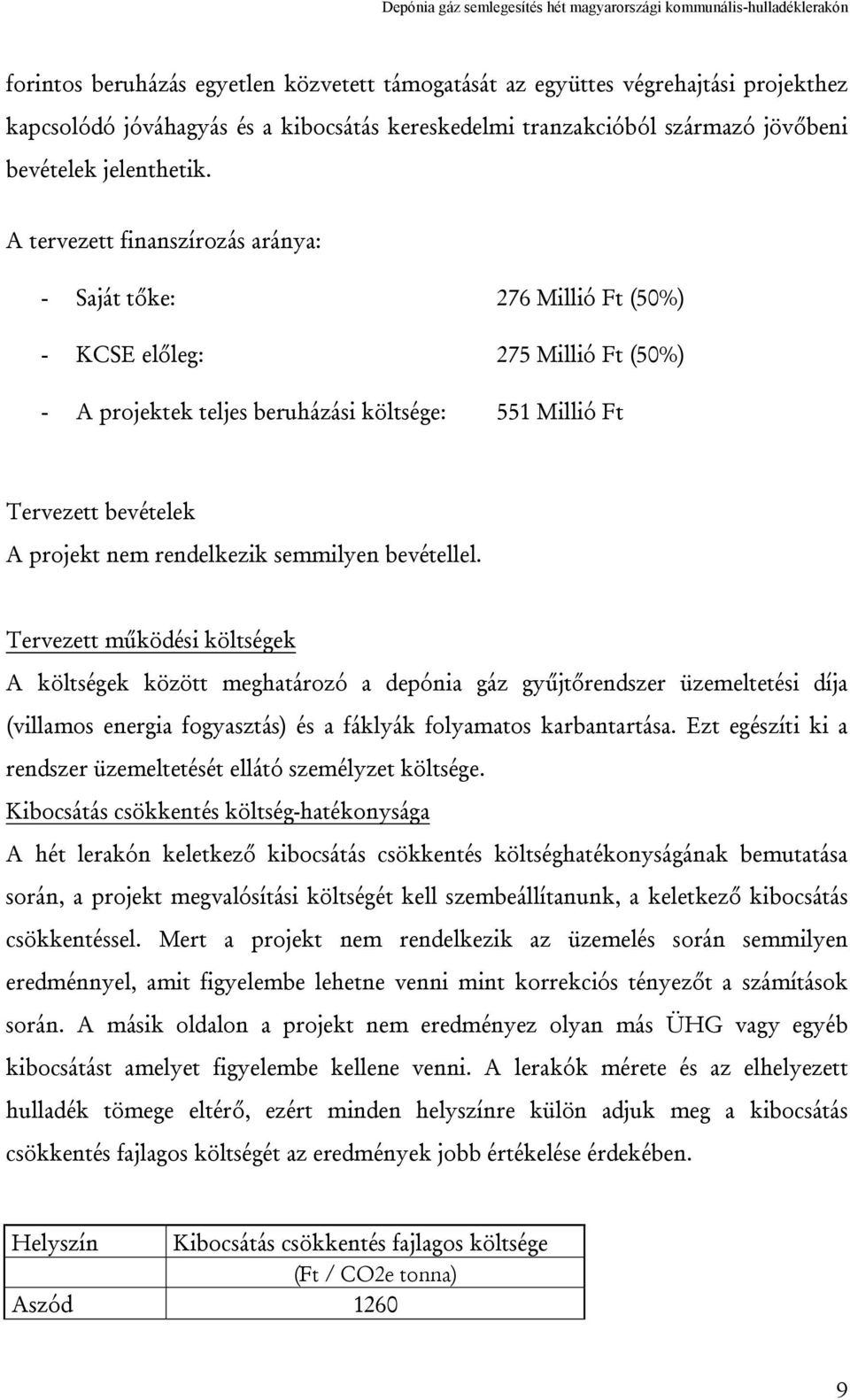 Depónia gáz semlegesítés hét magyarországi kommunális-hulladéklerakón

forintos beruházás egyetlen közvetett támogatását az együttes végrehajtási projekthez kapcsolódó jóváhagyás és a kibocsátás kereskedelmi tranzakcióból származó jövőbeni bevételek jelenthetik.

A tervezett finanszírozás aránya:

- Saját tőke: 276 Millió Ft (50%)

- KCSE előleg: 275 Millió Ft (50%)

- A projektek teljes beruházási költsége: 551 Millió Ft

Tervezett bevételek
A projekt nem rendelkezik semmilyen bevétellel.

Tervezett működési költségek
A költségek között meghatározó a depónia gáz gyűjtőrendszer üzemeltetési díja (villamos energia fogyasztás) és a fáklyák folyamatos karbantartása. Ezt egészíti ki a rendszer üzemeltetését ellátó személyzet költsége.
Kibocsátás csökkentés költség-hatékonysága
A hét lerakón keletkező kibocsátás csökkentés költséghatékonyságának bemutatása során, a projekt megvalósítási költségét kell szembeállítanunk, a keletkező kibocsátás csökkentéssel. Mert a projekt nem rendelkezik az üzemelés során semmilyen eredménnyel, amit figyelembe lehetne venni mint korrekciós tényezőt a számítások során. A másik oldalon a projekt nem eredményez olyan más ÜHG vagy egyéb kibocsátást amelyet figyelembe kellene venni. A lerakók mérete és az elhelyezett hulladék tömege eltérő, ezért minden helyszínre külön adjuk meg a kibocsátás csökkentés fajlagos költségét az eredmények jobb értékelése érdekében.

| Helyszín | Kibocsátás csökkentés fajlagos költsége (Ft / CO2e tonna) |
|---|---|
| Aszód | 1260 |

9